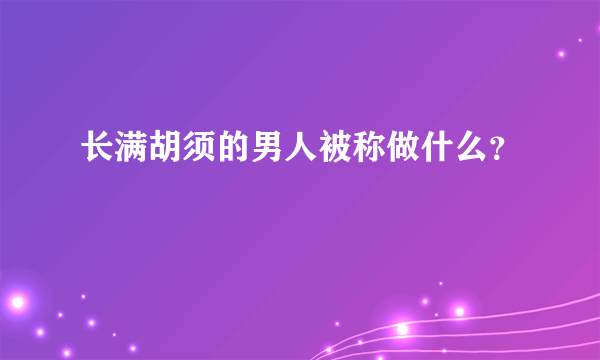 长满胡须的男人被称做什么?